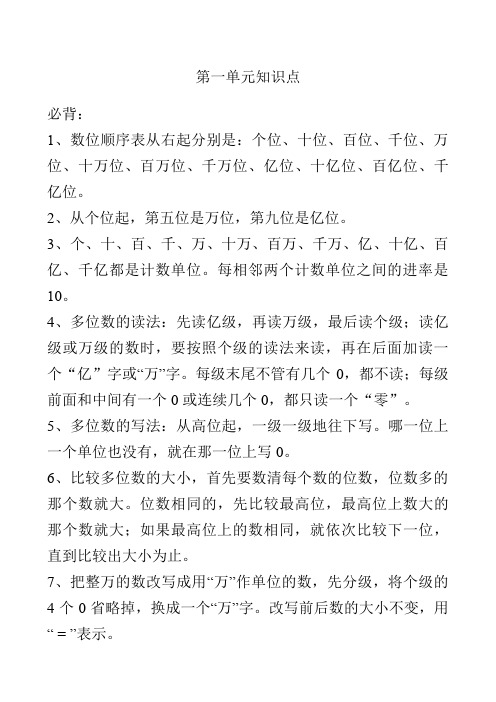 第一单元知识点

必背：

1、数位顺序表从右起分别是：个位、十位、百位、千位、万位、十万位、百万位、千万位、亿位、十亿位、百亿位、千亿位。

2、从个位起，第五位是万位，第九位是亿位。

3、个、十、百、千、万、十万、百万、千万、亿、十亿、百亿、千亿都是计数单位。每相邻两个计数单位之间的进率是10。

4、多位数的读法：先读亿级，再读万级，最后读个级；读亿级或万级的数时，要按照个级的读法来读，再在后面加读一个“亿”字或“万”字。每级末尾不管有几个 0，都不读；每级前面和中间有一个 0 或连续几个 0，都只读一个“零”。

5、多位数的写法：从高位起，一级一级地往下写。哪一位上一个单位也没有，就在那一位上写 0。

6、比较多位数的大小，首先要数清每个数的位数，位数多的那个数就大。位数相同的，先比较最高位，最高位上数大的那个数就大；如果最高位上的数相同，就依次比较下一位，直到比较出大小为止。

7、把整万的数改写成用“万”作单位的数，先分级，将个级的 4 个 0 省略掉，换成一个“万”字。改写前后数的大小不变，用“＝”表示。